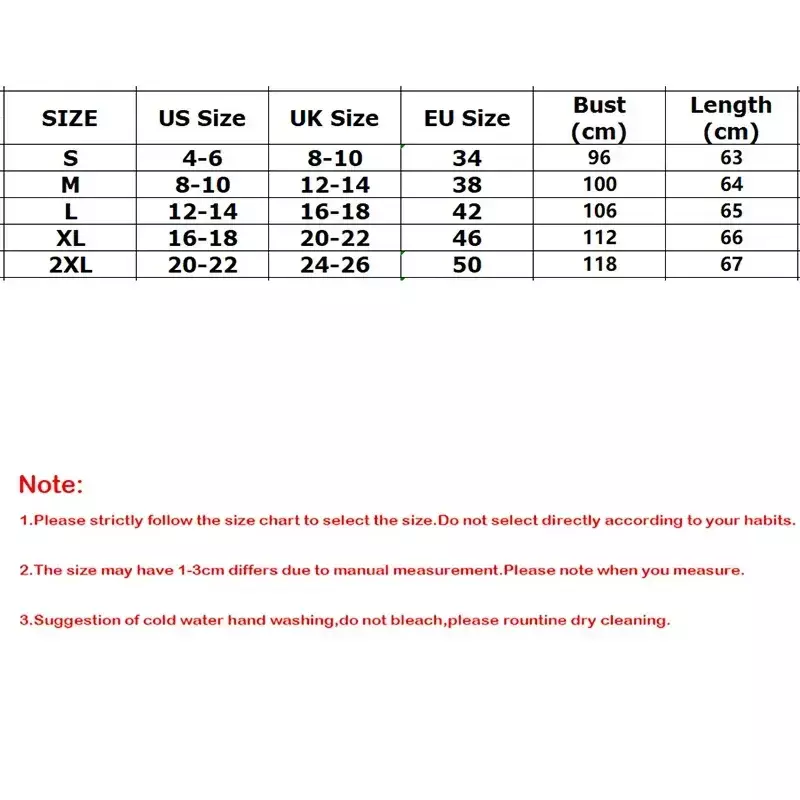 | SIZE | US Size | UK Size | EU Size | Bust (cm) | Length (cm) |
|---|---|---|---|---|---|
| S | 4-6 | 8-10 | 34 | 96 | 63 |
| M | 8-10 | 12-14 | 38 | 100 | 64 |
| L | 12-14 | 16-18 | 42 | 106 | 65 |
| XL | 16-18 | 20-22 | 46 | 112 | 66 |
| 2XL | 20-22 | 24-26 | 50 | 118 | 67 |

Note:

1.Please strictly follow the size chart to select the size.Do not select directly according to your habits.

2.The size may have 1-3cm differs due to manual measurement.Please note when you measure.

3.Suggestion of cold water hand washing,do not bleach,please rountine dry cleaning.